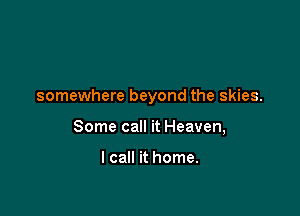 somewhere beyond the skies.

Some call it Heaven,

I call it home.